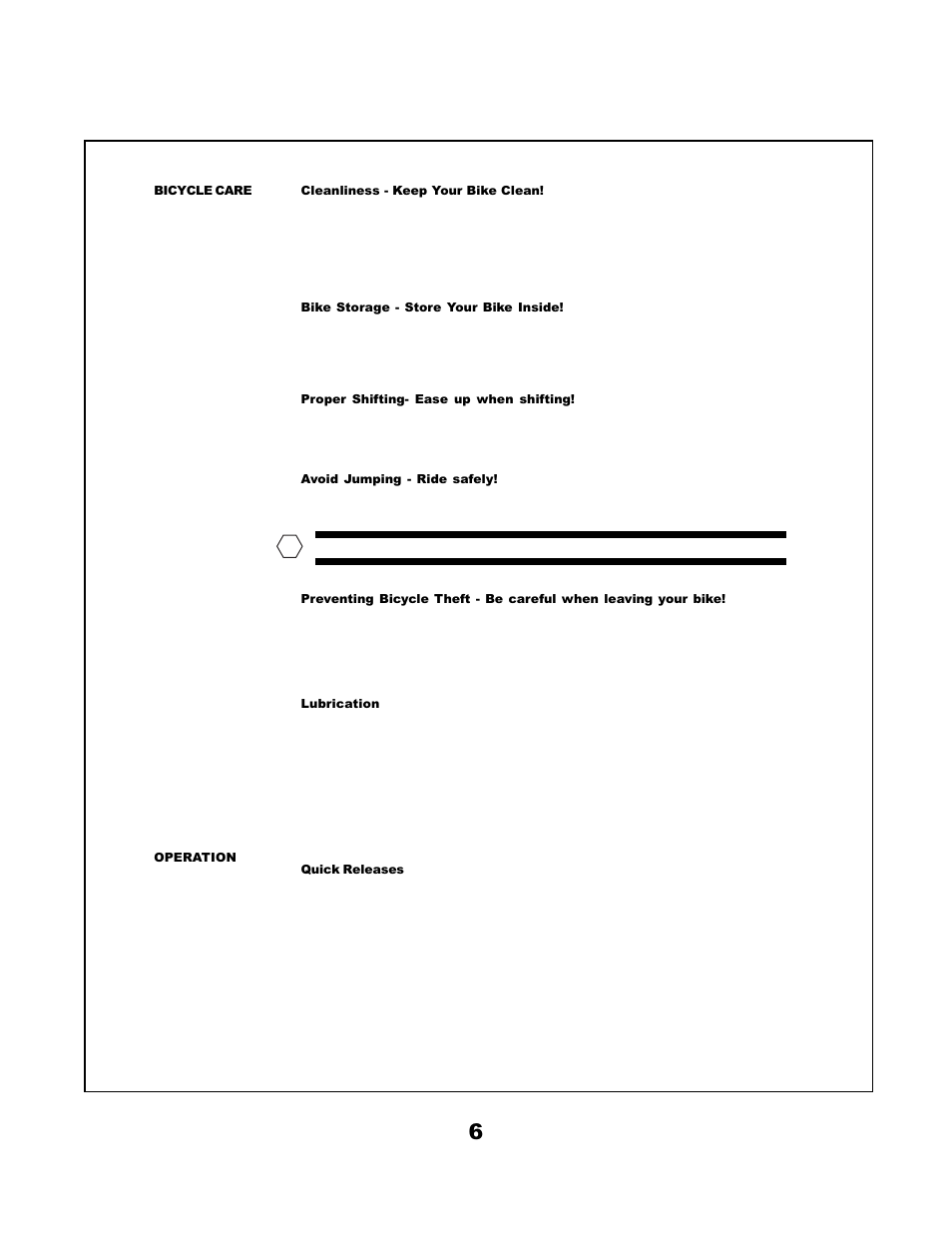 BICYCLE CARE

Cleanliness - Keep Your Bike Clean!

Bike Storage - Store Your Bike Inside!

Proper Shifting- Ease up when shifting!

Avoid Jumping - Ride safely!

Preventing Bicycle Theft - Be careful when leaving your bike!

Lubrication

OPERATION

Quick Releases

6